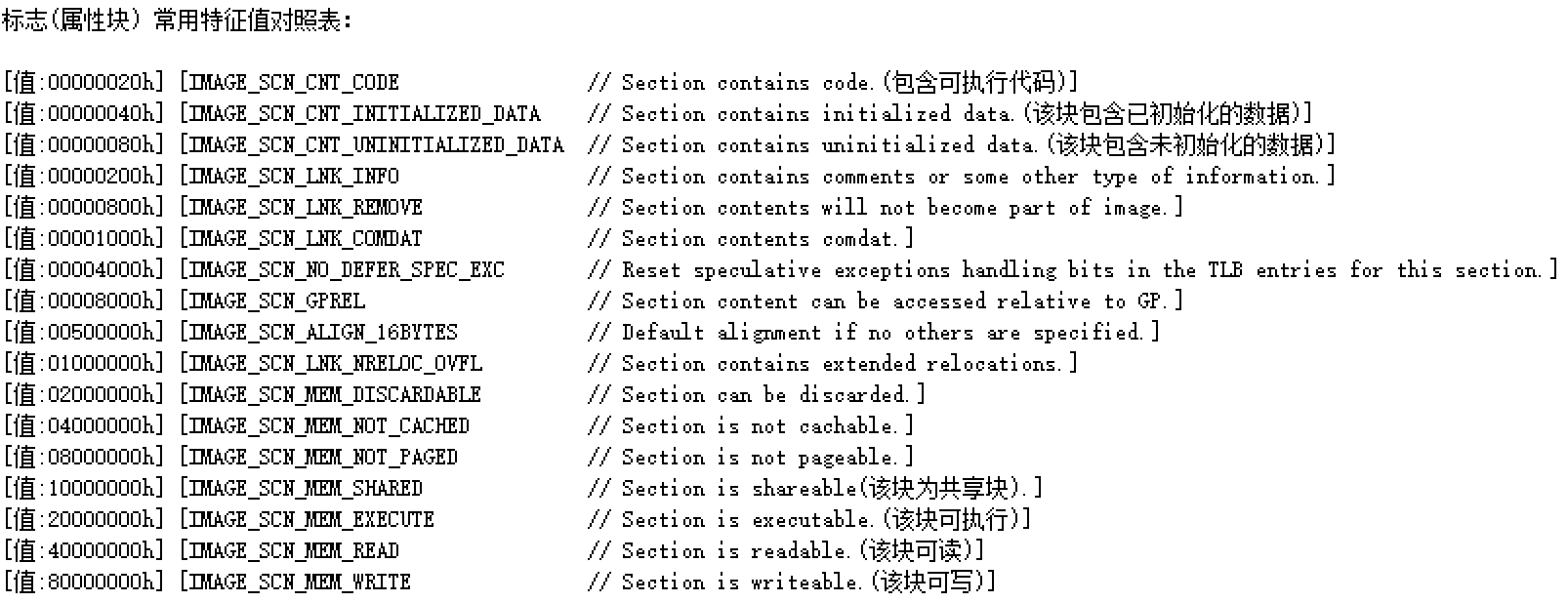 标志(属性块) 常用特征值对照表:

[值:00000020h] [IMAGE_SCN_CNT_CODE // Section contains code.(包含可执行代码)]
[值:00000040h] [IMAGE_SCN_CNT_INITIALIZED_DATA // Section contains initialized data.(该块包含已初始化的数据)]
[值:00000080h] [IMAGE_SCN_CNT_UNINITIALIZED_DATA // Section contains uninitialized data.(该块包含未初始化的数据)]
[值:00000200h] [IMAGE_SCN_LNK_INFO // Section contains comments or some other type of information.]
[值:00000800h] [IMAGE_SCN_LNK_REMOVE // Section contents will not become part of image.]
[值:00001000h] [IMAGE_SCN_LNK_COMDAT // Section contents comdat.]
[值:00004000h] [IMAGE_SCN_NO_DEFER_SPEC_EXC // Reset speculative exceptions handling bits in the TLB entries for this section.]
[值:00008000h] [IMAGE_SCN_GPREL // Section content can be accessed relative to GP.]
[值:00500000h] [IMAGE_SCN_ALIGN_16BYTES // Default alignment if no others are specified.]
[值:01000000h] [IMAGE_SCN_LNK_NRELOC_OVFL // Section contains extended relocations.]
[值:02000000h] [IMAGE_SCN_MEM_DISCARDABLE // Section can be discarded.]
[值:04000000h] [IMAGE_SCN_MEM_NOT_CACHED // Section is not cachable.]
[值:08000000h] [IMAGE_SCN_MEM_NOT_PAGED // Section is not pageable.]
[值:10000000h] [IMAGE_SCN_MEM_SHARED // Section is shareable(该块为共享块).]
[值:20000000h] [IMAGE_SCN_MEM_EXECUTE // Section is executable.(该块可执行)]
[值:40000000h] [IMAGE_SCN_MEM_READ // Section is readable.(该块可读)]
[值:80000000h] [IMAGE_SCN_MEM_WRITE // Section is writeable.(该块可写)]